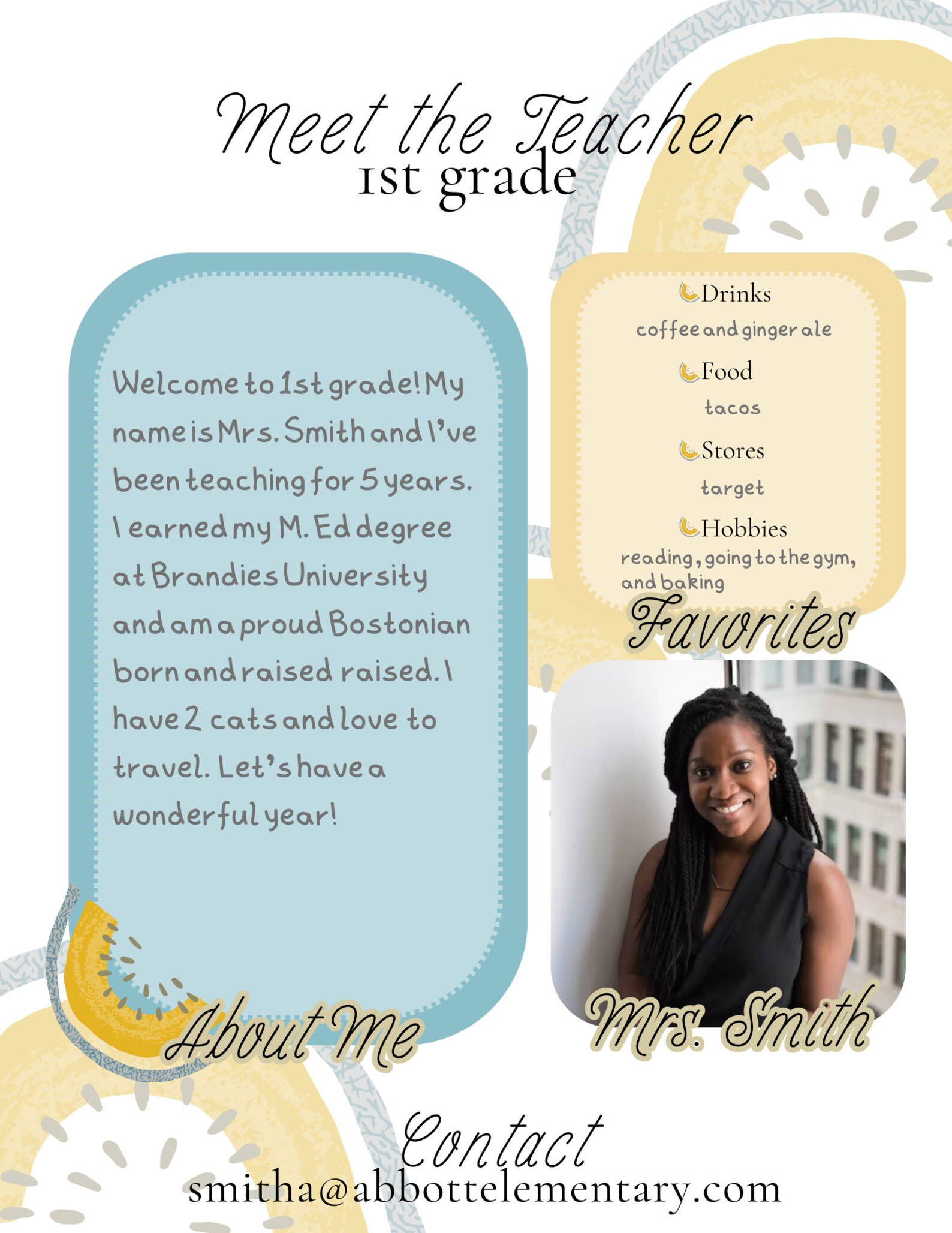 Meet the Teacher
1st grade

Welcome to 1st grade! My name is Mrs. Smith and I've been teaching for 5 years. I earned my M. Ed degree at Brandies University and am a proud Bostonian born and raised raised. I have 2 cats and love to travel. Let's have a wonderful year!

About Me

Drinks
coffee and ginger ale
Food
tacos
Stores
target
Hobbies
reading, going to the gym, and baking

Favorites

Mrs. Smith

Contact
smitha@abbottelementary.com